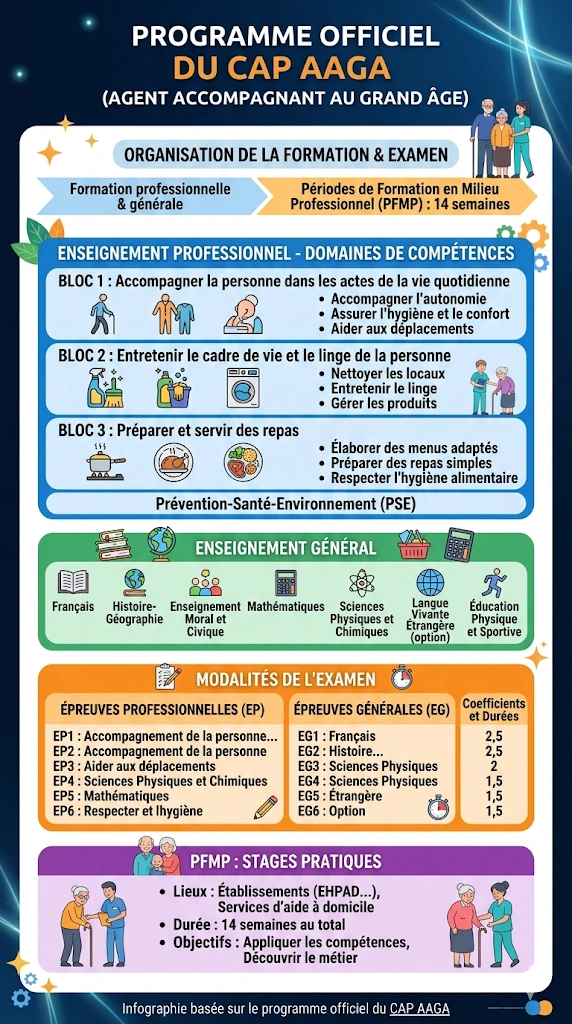 PROGRAMME OFFICIEL
DU CAP AAGA
(AGENT ACCOMPAGNANT AU GRAND ÂGE)

ORGANISATION DE LA FORMATION & EXAMEN

Formation professionnelle & générale

Périodes de Formation en Milieu Professionnel (PFMP) : 14 semaines

ENSEIGNEMENT PROFESSIONNEL - DOMAINES DE COMPÉTENCES

BLOC 1 : Accompagner la personne dans les actes de la vie quotidienne
• Accompagner l'autonomie
• Assurer l'hygiène et le confort
• Aider aux déplacements

BLOC 2 : Entretenir le cadre de vie et le linge de la personne
• Nettoyer les locaux
• Entretenir le linge
• Gérer les produits

BLOC 3 : Préparer et servir des repas
• Élaborer des menus adaptés
• Préparer des repas simples
• Respecter l'hygiène alimentaire

Prévention-Santé-Environnement (PSE)

ENSEIGNEMENT GÉNÉRAL

Français
Histoire-Géographie
Enseignement Moral et Civique
Mathématiques
Sciences Physiques et Chimiques
Langue Vivante Étrangère (option)
Éducation Physique et Sportive

MODALITÉS DE L'EXAMEN

| ÉPREUVES PROFESSIONNELLES (EP) | ÉPREUVES GÉNÉRALES (EG) | Coefficients et Durées |
|---|---|---|
| EP1 : Accompagnement de la personne... | EG1 : Français | 2,5 |
| EP2 : Accompagnement de la personne | EG2 : Histoire... | 2,5 |
| EP3 : Aider aux déplacements | EG3 : Sciences Physiques | 2 |
| EP4 : Sciences Physiques et Chimiques | EG4 : Sciences Physiques | 1,5 |
| EP5 : Mathématiques | EG5 : Étrangère | 1,5 |
| EP6 : Respecter et l'hygiène | EG6 : Option | 1,5 |

PFMP : STAGES PRATIQUES

• Lieux : Établissements (EHPAD...), Services d'aide à domicile
• Durée : 14 semaines au total
• Objectifs : Appliquer les compétences, Découvrir le métier

Infographie basée sur le programme officiel du CAP AAGA